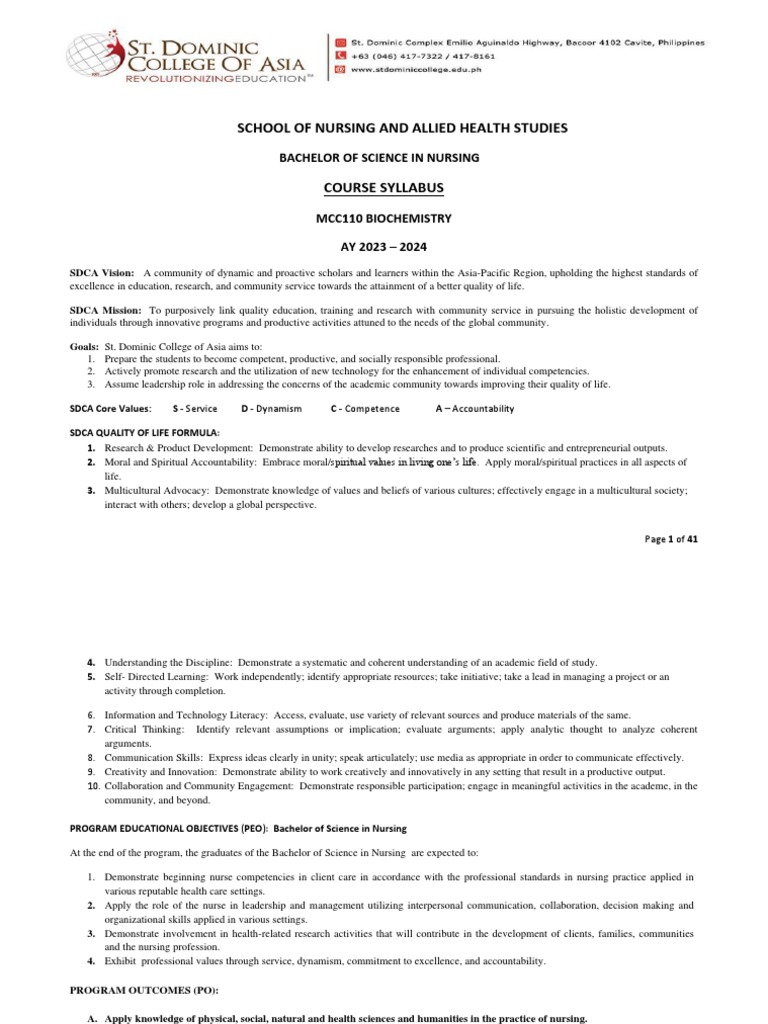 ST. DOMINIC COLLEGE OF ASIA
REVOLUTIONIZINGEDUCATION™

St. Dominic Complex Emilio Aguinaldo Highway, Bacoor 4102 Cavite, Philippines
+63 (046) 417-7322 / 417-8161
www.stdominiccollege.edu.ph

SCHOOL OF NURSING AND ALLIED HEALTH STUDIES

BACHELOR OF SCIENCE IN NURSING

COURSE SYLLABUS

MCC110 BIOCHEMISTRY

AY 2023 – 2024

SDCA Vision: A community of dynamic and proactive scholars and learners within the Asia-Pacific Region, upholding the highest standards of excellence in education, research, and community service towards the attainment of a better quality of life.

SDCA Mission: To purposively link quality education, training and research with community service in pursuing the holistic development of individuals through innovative programs and productive activities attuned to the needs of the global community.

Goals: St. Dominic College of Asia aims to:
1. Prepare the students to become competent, productive, and socially responsible professional.
2. Actively promote research and the utilization of new technology for the enhancement of individual competencies.
3. Assume leadership role in addressing the concerns of the academic community towards improving their quality of life.

SDCA Core Values: S - Service D - Dynamism C - Competence A – Accountability

SDCA QUALITY OF LIFE FORMULA:
1. Research & Product Development: Demonstrate ability to develop researches and to produce scientific and entrepreneurial outputs.
2. Moral and Spiritual Accountability: Embrace moral/spiritual values in living one's life. Apply moral/spiritual practices in all aspects of life.
3. Multicultural Advocacy: Demonstrate knowledge of values and beliefs of various cultures; effectively engage in a multicultural society; interact with others; develop a global perspective.

Page 1 of 41

4. Understanding the Discipline: Demonstrate a systematic and coherent understanding of an academic field of study.
5. Self- Directed Learning: Work independently; identify appropriate resources; take initiative; take a lead in managing a project or an activity through completion.

6. Information and Technology Literacy: Access, evaluate, use variety of relevant sources and produce materials of the same.
7. Critical Thinking: Identify relevant assumptions or implication; evaluate arguments; apply analytic thought to analyze coherent arguments.
8. Communication Skills: Express ideas clearly in unity; speak articulately; use media as appropriate in order to communicate effectively.
9. Creativity and Innovation: Demonstrate ability to work creatively and innovatively in any setting that result in a productive output.
10. Collaboration and Community Engagement: Demonstrate responsible participation; engage in meaningful activities in the academe, in the community, and beyond.

PROGRAM EDUCATIONAL OBJECTIVES (PEO): Bachelor of Science in Nursing

At the end of the program, the graduates of the Bachelor of Science in Nursing are expected to:

1. Demonstrate beginning nurse competencies in client care in accordance with the professional standards in nursing practice applied in various reputable health care settings.
2. Apply the role of the nurse in leadership and management utilizing interpersonal communication, collaboration, decision making and organizational skills applied in various settings.
3. Demonstrate involvement in health-related research activities that will contribute in the development of clients, families, communities and the nursing profession.
4. Exhibit professional values through service, dynamism, commitment to excellence, and accountability.

PROGRAM OUTCOMES (PO):

A. Apply knowledge of physical, social, natural and health sciences and humanities in the practice of nursing.